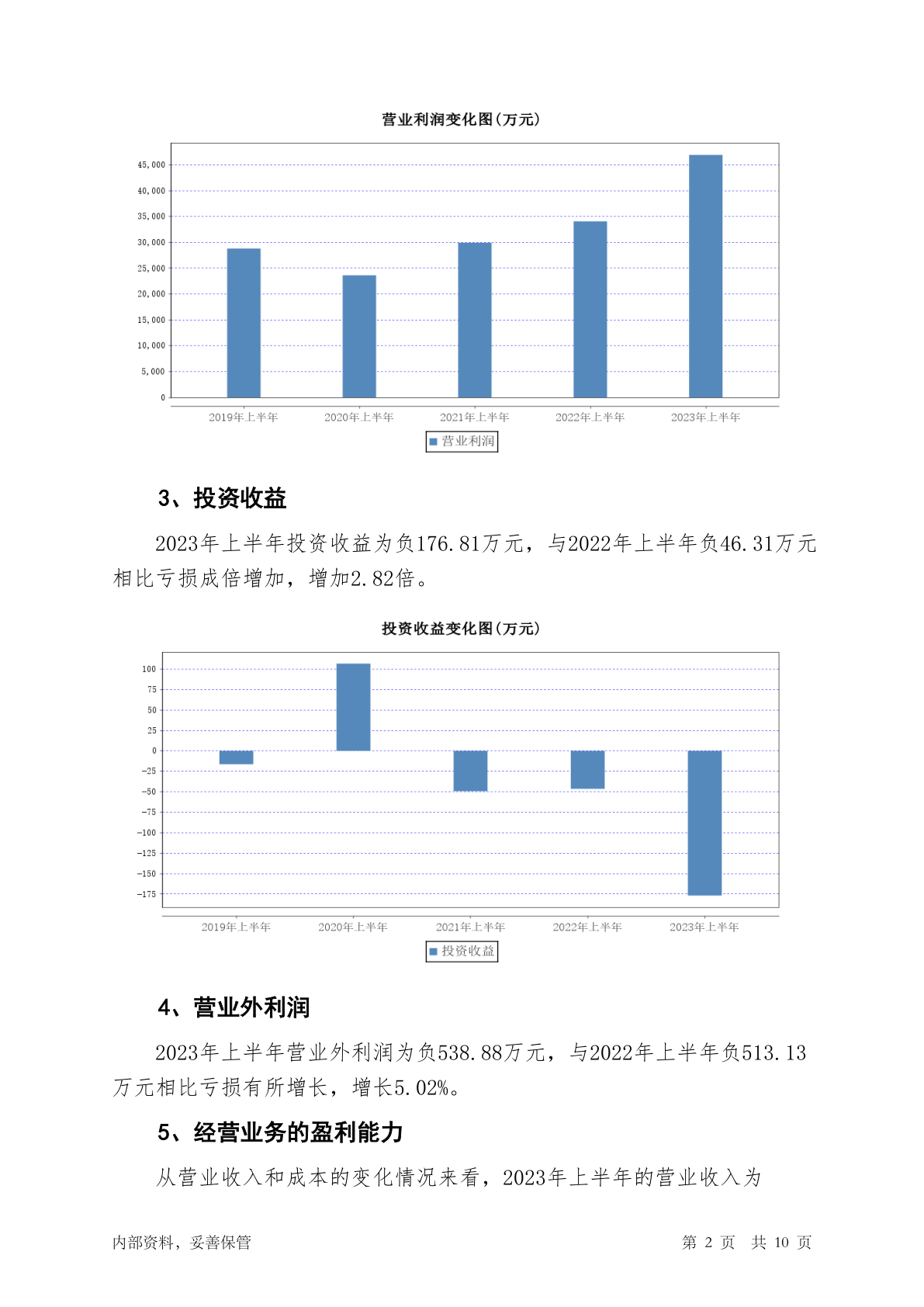 营业利润变化图(万元)

45,000
40,000
35,000
30,000
25,000
20,000
15,000
10,000
5,000
0

2019年上半年 2020年上半年 2021年上半年 2022年上半年 2023年上半年

营业利润

3、投资收益

2023年上半年投资收益为负176.81万元，与2022年上半年负46.31万元相比亏损成倍增加，增加2.82倍。

投资收益变化图(万元)

100
75
50
25
0
-25
-50
-75
-100
-125
-150
-175

2019年上半年 2020年上半年 2021年上半年 2022年上半年 2023年上半年

投资收益

4、营业外利润

2023年上半年营业外利润为负538.88万元，与2022年上半年负513.13万元相比亏损有所增长，增长5.02%。

5、经营业务的盈利能力

从营业收入和成本的变化情况来看，2023年上半年的营业收入为

内部资料，妥善保管

第 2 页 共 10 页